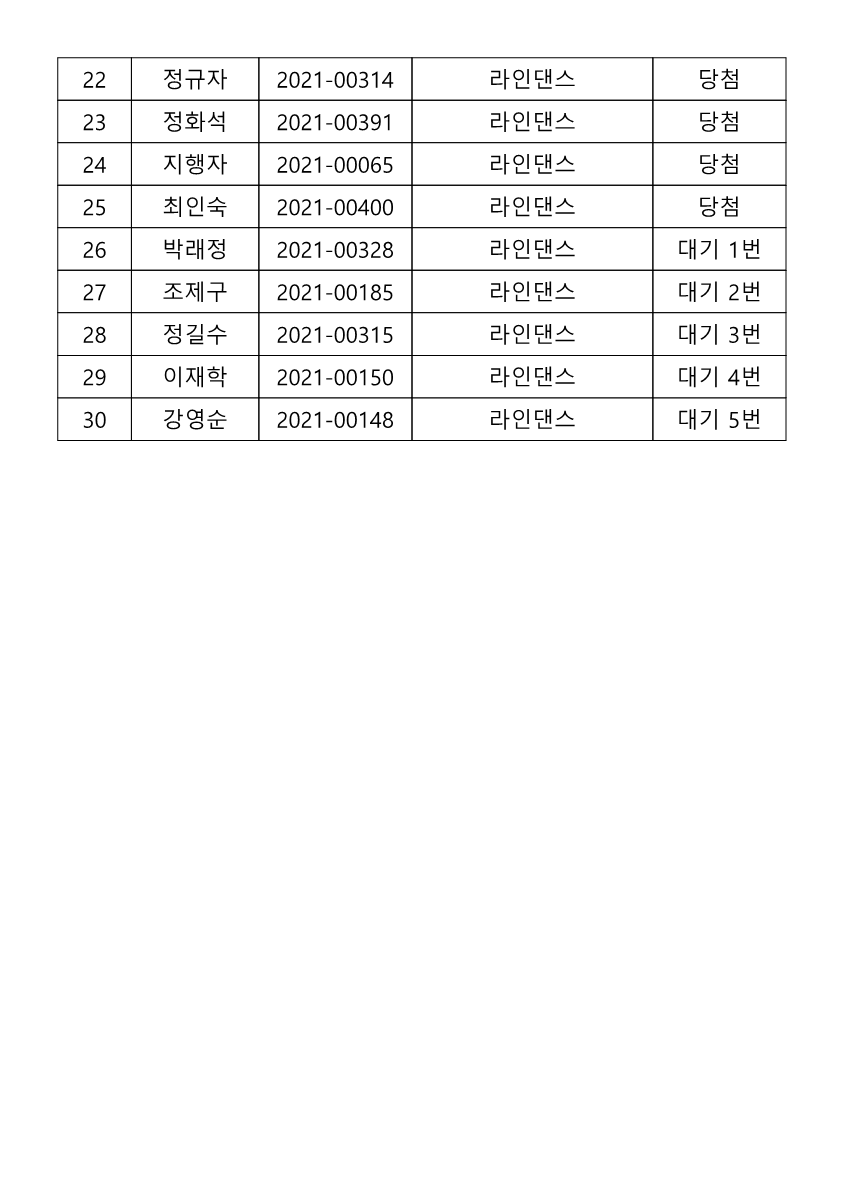 | 22 | 정규자 | 2021-00314 | 라인댄스 | 당첨 |
|---|---|---|---|---|
| 23 | 정화석 | 2021-00391 | 라인댄스 | 당첨 |
| 24 | 지행자 | 2021-00065 | 라인댄스 | 당첨 |
| 25 | 최인숙 | 2021-00400 | 라인댄스 | 당첨 |
| 26 | 박래정 | 2021-00328 | 라인댄스 | 대기 1번 |
| 27 | 조제구 | 2021-00185 | 라인댄스 | 대기 2번 |
| 28 | 정길수 | 2021-00315 | 라인댄스 | 대기 3번 |
| 29 | 이재학 | 2021-00150 | 라인댄스 | 대기 4번 |
| 30 | 강영순 | 2021-00148 | 라인댄스 | 대기 5번 |